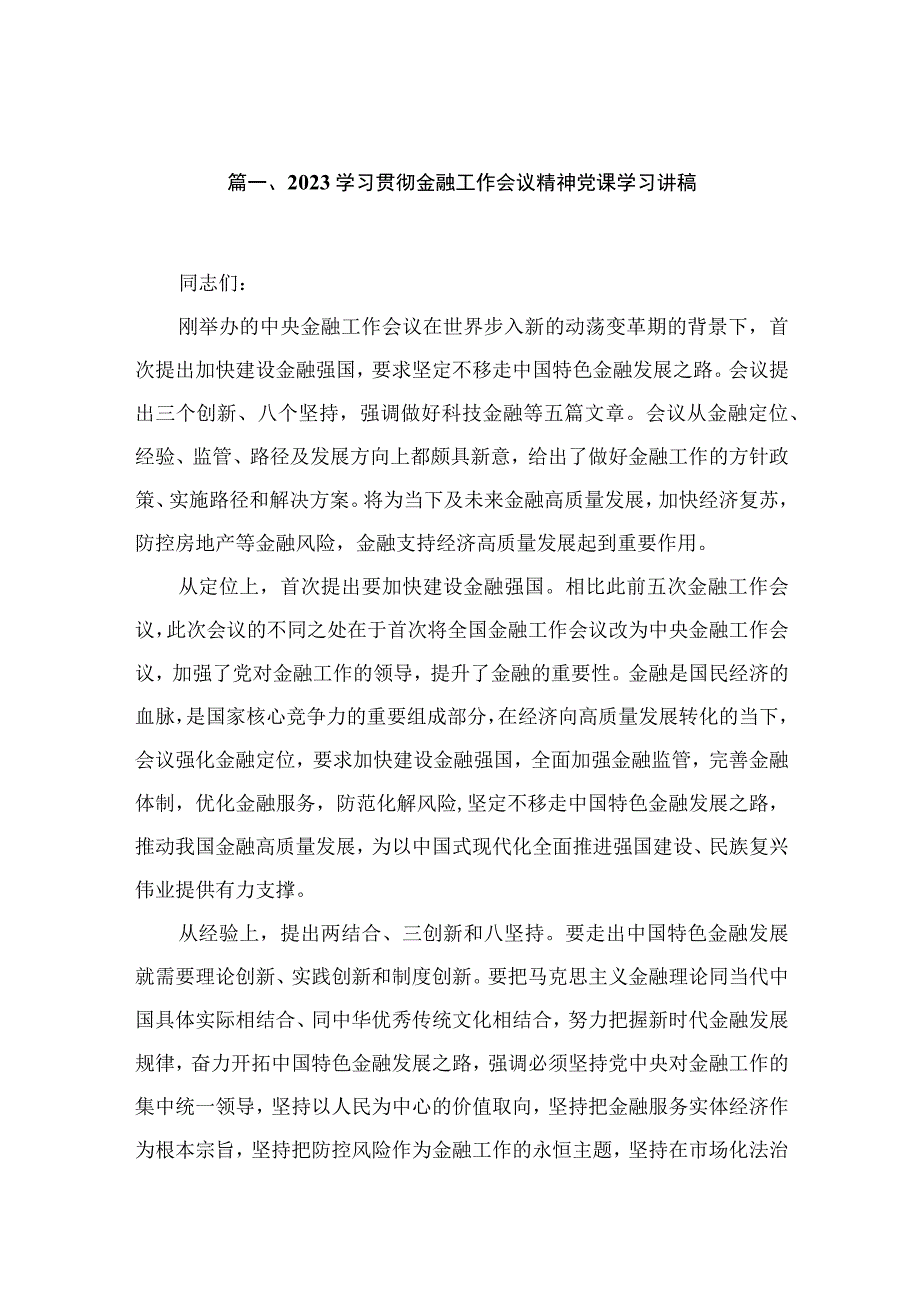 篇一、2023学习贯彻金融工作会议精神党课学习讲稿

同志们：

刚举办的中央金融工作会议在世界步入新的动荡变革期的背景下，首次提出加快建设金融强国，要求坚定不移走中国特色金融发展之路。会议提出三个创新、八个坚持，强调做好科技金融等五篇文章。会议从金融定位、经验、监管、路径及发展方向上都颇具新意，给出了做好金融工作的方针政策、实施路径和解决方案。将为当下及未来金融高质量发展，加快经济复苏，防控房地产等金融风险，金融支持经济高质量发展起到重要作用。

从定位上，首次提出要加快建设金融强国。相比此前五次金融工作会议，此次会议的不同之处在于首次将全国金融工作会议改为中央金融工作会议，加强了党对金融工作的领导，提升了金融的重要性。金融是国民经济的血脉，是国家核心竞争力的重要组成部分，在经济向高质量发展转化的当下，会议强化金融定位，要求加快建设金融强国，全面加强金融监管，完善金融体制，优化金融服务，防范化解风险，坚定不移走中国特色金融发展之路，推动我国金融高质量发展，为以中国式现代化全面推进强国建设、民族复兴伟业提供有力支撑。

从经验上，提出两结合、三创新和八坚持。要走出中国特色金融发展就需要理论创新、实践创新和制度创新。要把马克思主义金融理论同当代中国具体实际相结合、同中华优秀传统文化相结合，努力把握新时代金融发展规律，奋力开拓中国特色金融发展之路，强调必须坚持党中央对金融工作的集中统一领导，坚持以人民为中心的价值取向，坚持把金融服务实体经济作为根本宗旨，坚持把防控风险作为金融工作的永恒主题，坚持在市场化法治